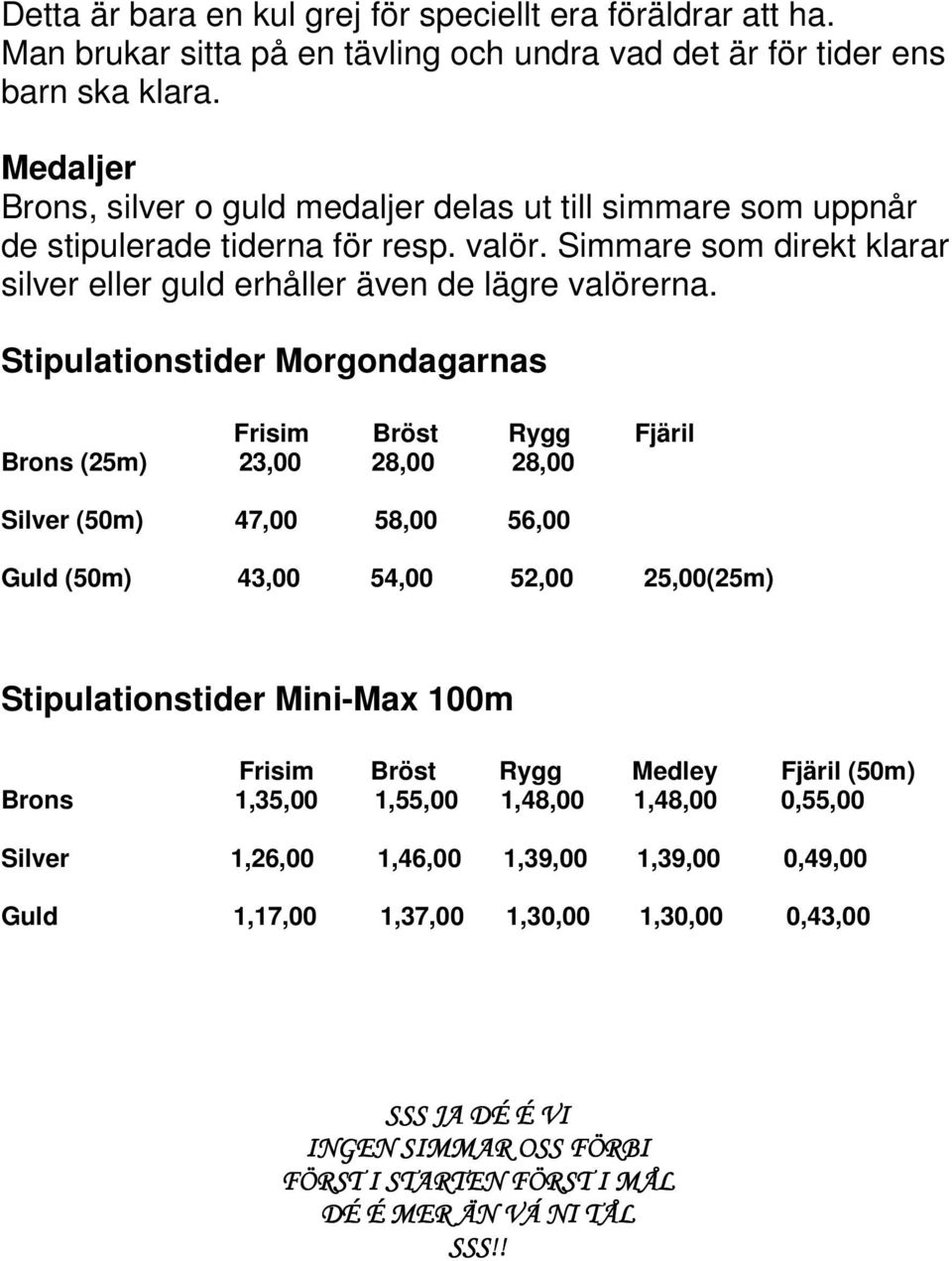 Detta är bara en kul grej för speciellt era föräldrar att ha. Man brukar sitta på en tävling och undra vad det är för tider ens barn ska klara.

Medaljer

Brons, silver o guld medaljer delas ut till simmare som uppnår de stipulerade tiderna för resp. valör. Simmare som direkt klarar silver eller guld erhåller även de lägre valörerna.

Stipulationstider Morgondagarnas

| | Frisim | Bröst | Rygg | Fjäril |
|---|---|---|---|---|
| Brons (25m) | 23,00 | 28,00 | 28,00 | |
| Silver (50m) | 47,00 | 58,00 | 56,00 | |
| Guld (50m) | 43,00 | 54,00 | 52,00 | 25,00(25m) |

Stipulationstider Mini-Max 100m

| | Frisim | Bröst | Rygg | Medley | Fjäril (50m) |
|---|---|---|---|---|---|
| Brons | 1,35,00 | 1,55,00 | 1,48,00 | 1,48,00 | 0,55,00 |
| Silver | 1,26,00 | 1,46,00 | 1,39,00 | 1,39,00 | 0,49,00 |
| Guld | 1,17,00 | 1,37,00 | 1,30,00 | 1,30,00 | 0,43,00 |

SSS JA DÉ É VI
INGEN SIMMAR OSS FÖRBI
FÖRST I STARTEN FÖRST I MÅL
DÉ É MER ÄN VÁ NI TÅL
SSS!!